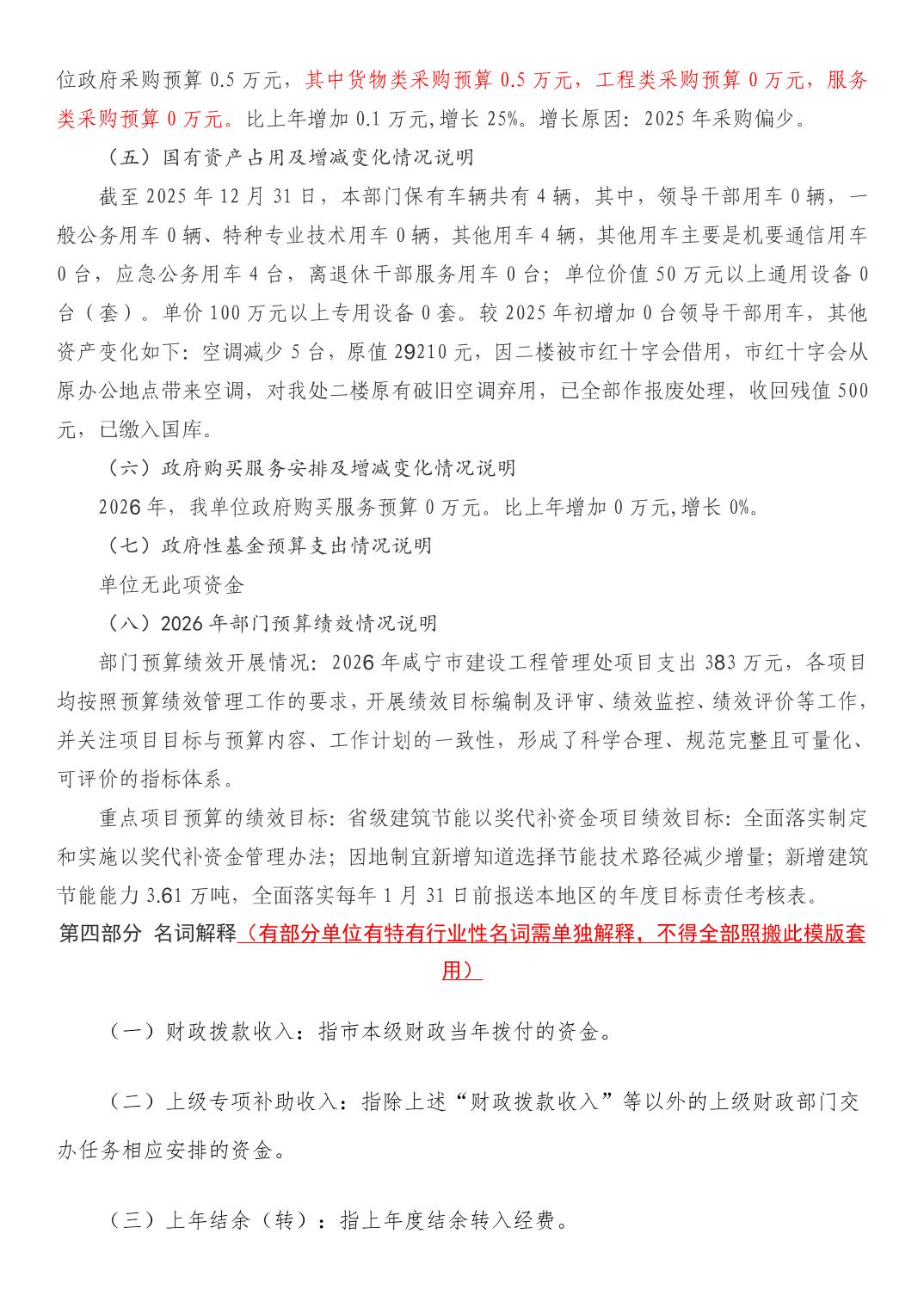 位政府采购预算 0.5 万元，其中货物类采购预算 0.5 万元，工程类采购预算 0 万元，服务类采购预算 0 万元。比上年增加 0.1 万元,增长 25%。增长原因：2025 年采购偏少。

（五）国有资产占用及增减变化情况说明

截至 2025 年 12 月 31 日，本部门保有车辆共有 4 辆，其中，领导干部用车 0 辆，一般公务用车 0 辆、特种专业技术用车 0 辆，其他用车 4 辆，其他用车主要是机要通信用车 0 台，应急公务用车 4 台，离退休干部服务用车 0 台；单位价值 50 万元以上通用设备 0 台（套）。单价 100 万元以上专用设备 0 套。较 2025 年初增加 0 台领导干部用车，其他资产变化如下：空调减少 5 台，原值 29210 元，因二楼被市红十字会借用，市红十字会从原办公地点带来空调，对我处二楼原有破旧空调弃用，已全部作报废处理，收回残值 500 元，已缴入国库。

（六）政府购买服务安排及增减变化情况说明

2026 年，我单位政府购买服务预算 0 万元。比上年增加 0 万元,增长 0%。

（七）政府性基金预算支出情况说明

单位无此项资金

（八）2026 年部门预算绩效情况说明

部门预算绩效开展情况：2026 年咸宁市建设工程管理处项目支出 383 万元，各项目均按照预算绩效管理工作的要求，开展绩效目标编制及评审、绩效监控、绩效评价等工作，并关注项目目标与预算内容、工作计划的一致性，形成了科学合理、规范完整且可量化、可评价的指标体系。

重点项目预算的绩效目标：省级建筑节能以奖代补资金项目绩效目标：全面落实制定和实施以奖代补资金管理办法；因地制宜新增知道选择节能技术路径减少增量；新增建筑节能能力 3.61 万吨，全面落实每年 1 月 31 日前报送本地区的年度目标责任考核表。

第四部分 名词解释（有部分单位有特有行业性名词需单独解释，不得全部照搬此模版套用）

（一）财政拨款收入：指市本级财政当年拨付的资金。

（二）上级专项补助收入：指除上述“财政拨款收入”等以外的上级财政部门交办任务相应安排的资金。

（三）上年结余（转）：指上年度结余转入经费。